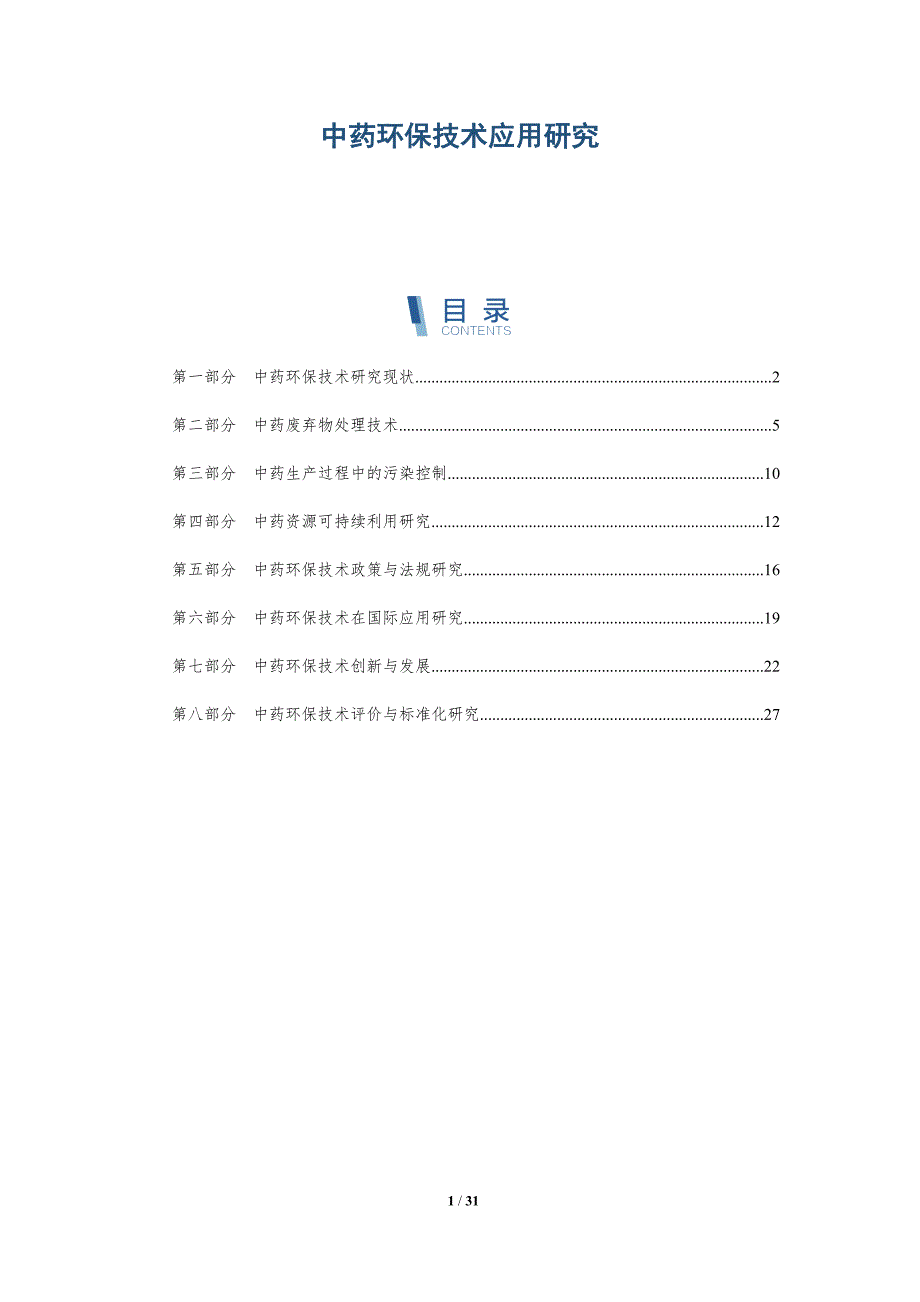 中药环保技术应用研究

目录
CONTENTS

第一部分 中药环保技术研究现状 2

第二部分 中药废弃物处理技术 5

第三部分 中药生产过程中的污染控制 10

第四部分 中药资源可持续利用研究 12

第五部分 中药环保技术政策与法规研究 16

第六部分 中药环保技术在国际应用研究 19

第七部分 中药环保技术创新与发展 22

第八部分 中药环保技术评价与标准化研究 27

1 / 31